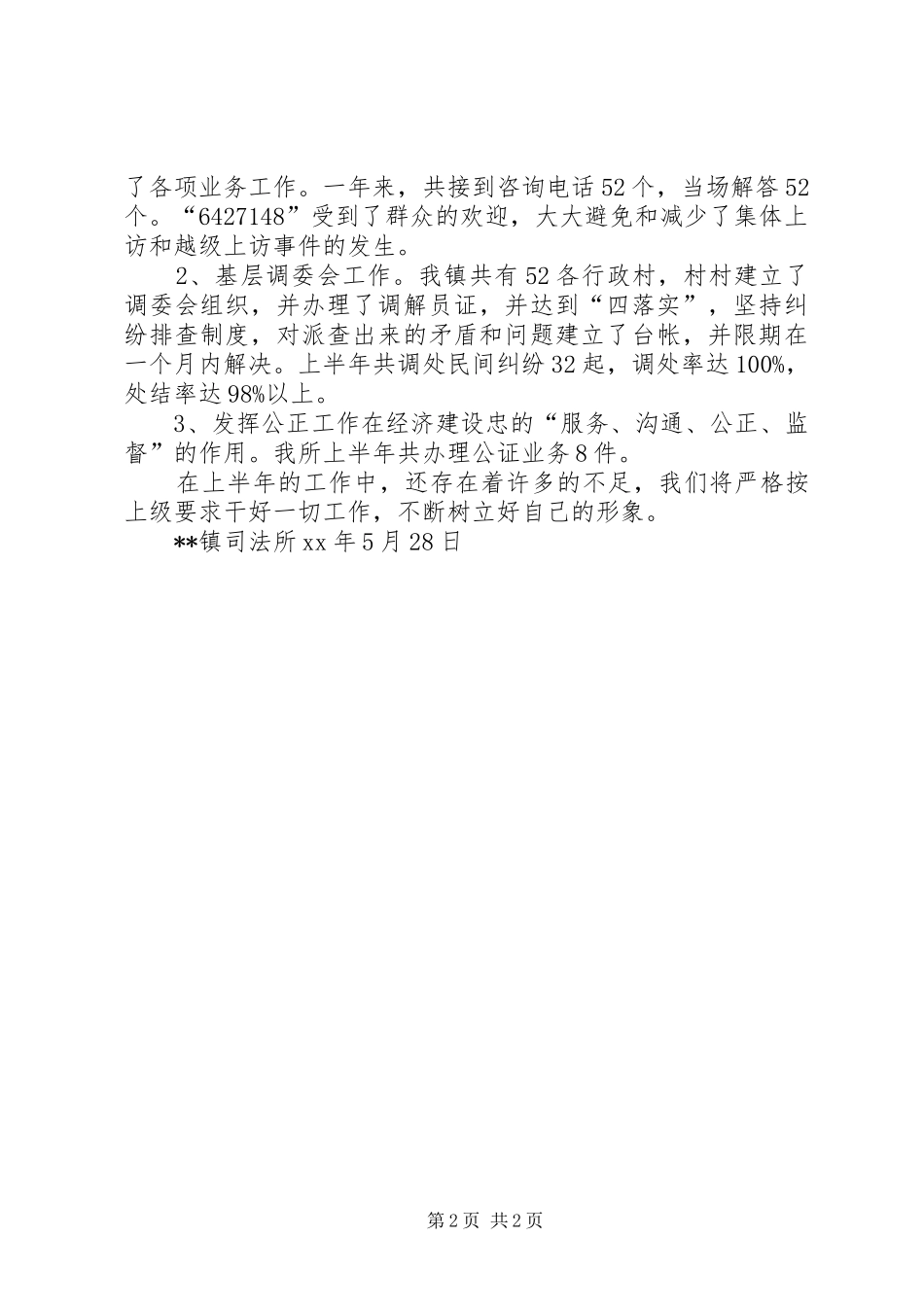 了各项业务工作。一年来，共接到咨询电话52个，当场解答52个。“6427148”受到了群众的欢迎，大大避免和减少了集体上访和越级上访事件的发生。

2、基层调委会工作。我镇共有52各行政村，村村建立了调委会组织，并办理了调解员证，并达到“四落实”，坚持纠纷排查制度，对派查出来的矛盾和问题建立了台帐，并限期在一个月内解决。上半年共调处民间纠纷32起，调处率达100%，处结率达98%以上。

3、发挥公正工作在经济建设忠的“服务、沟通、公正、监督”的作用。我所上半年共办理公证业务8件。

在上半年的工作中，还存在着许多的不足，我们将严格按上级要求干好一切工作，不断树立好自己的形象。

**镇司法所xx年5月28日

第2页 共2页